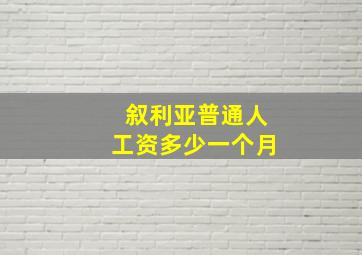 叙利亚普通人
工资多少一个月